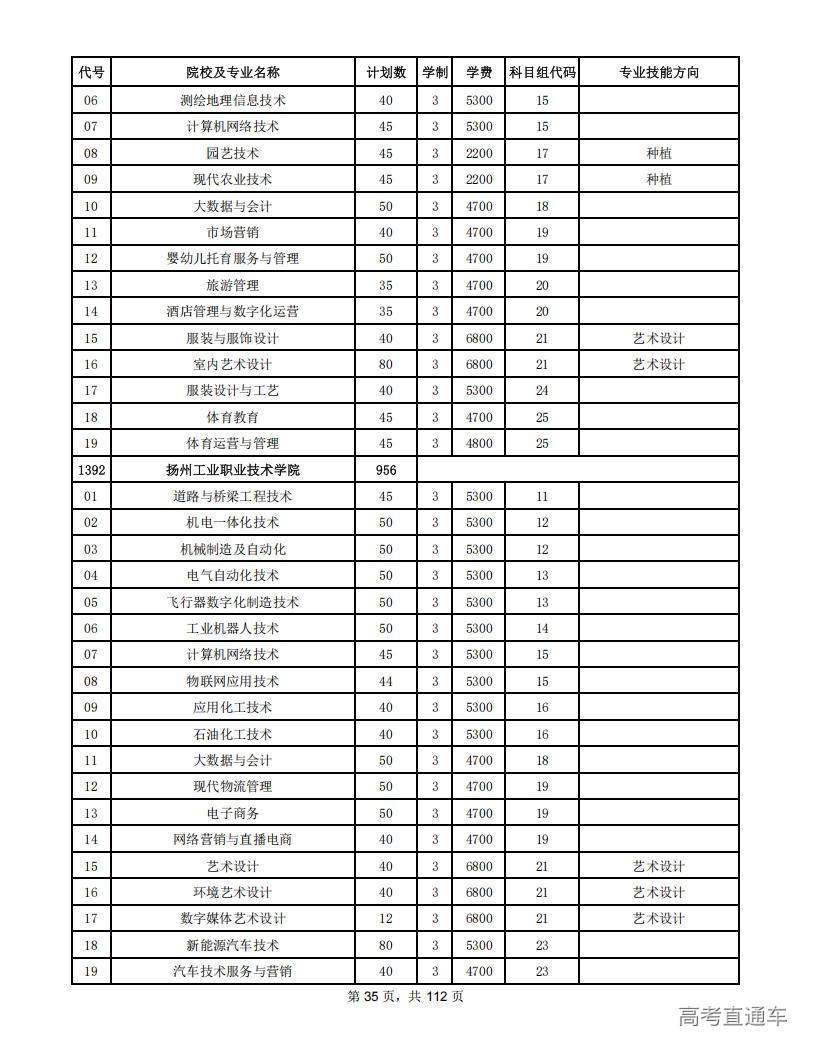 | 代号 | 院校及专业名称 | 计划数 | 学制 | 学费 | 科目组代码 | 专业技能方向 |
|---|---|---|---|---|---|---|
| 06 | 测绘地理信息技术 | 40 | 3 | 5300 | 15 | |
| 07 | 计算机网络技术 | 45 | 3 | 5300 | 15 | |
| 08 | 园艺技术 | 45 | 3 | 2200 | 17 | 种植 |
| 09 | 现代农业技术 | 45 | 3 | 2200 | 17 | 种植 |
| 10 | 大数据与会计 | 50 | 3 | 4700 | 18 | |
| 11 | 市场营销 | 40 | 3 | 4700 | 19 | |
| 12 | 婴幼儿托育服务与管理 | 50 | 3 | 4700 | 19 | |
| 13 | 旅游管理 | 35 | 3 | 4700 | 20 | |
| 14 | 酒店管理与数字化运营 | 35 | 3 | 4700 | 20 | |
| 15 | 服装与服饰设计 | 40 | 3 | 6800 | 21 | 艺术设计 |
| 16 | 室内艺术设计 | 80 | 3 | 6800 | 21 | 艺术设计 |
| 17 | 服装设计与工艺 | 40 | 3 | 5300 | 24 | |
| 18 | 体育教育 | 45 | 3 | 4700 | 25 | |
| 19 | 体育运营与管理 | 45 | 3 | 4800 | 25 | |
| 1392 | 扬州工业职业技术学院 | 956 | | | | |
| 01 | 道路与桥梁工程技术 | 45 | 3 | 5300 | 11 | |
| 02 | 机电一体化技术 | 50 | 3 | 5300 | 12 | |
| 03 | 机械制造及自动化 | 50 | 3 | 5300 | 12 | |
| 04 | 电气自动化技术 | 50 | 3 | 5300 | 13 | |
| 05 | 飞行器数字化制造技术 | 50 | 3 | 5300 | 13 | |
| 06 | 工业机器人技术 | 50 | 3 | 5300 | 14 | |
| 07 | 计算机网络技术 | 45 | 3 | 5300 | 15 | |
| 08 | 物联网应用技术 | 44 | 3 | 5300 | 15 | |
| 09 | 应用化工技术 | 40 | 3 | 5300 | 16 | |
| 10 | 石油化工技术 | 40 | 3 | 5300 | 16 | |
| 11 | 大数据与会计 | 50 | 3 | 4700 | 18 | |
| 12 | 现代物流管理 | 50 | 3 | 4700 | 19 | |
| 13 | 电子商务 | 50 | 3 | 4700 | 19 | |
| 14 | 网络营销与直播电商 | 40 | 3 | 4700 | 19 | |
| 15 | 艺术设计 | 40 | 3 | 6800 | 21 | 艺术设计 |
| 16 | 环境艺术设计 | 40 | 3 | 6800 | 21 | 艺术设计 |
| 17 | 数字媒体艺术设计 | 12 | 3 | 6800 | 21 | 艺术设计 |
| 18 | 新能源汽车技术 | 80 | 3 | 5300 | 23 | |
| 19 | 汽车技术服务与营销 | 40 | 3 | 4700 | 23 | |

第 35 页，共 112 页

高考直通车